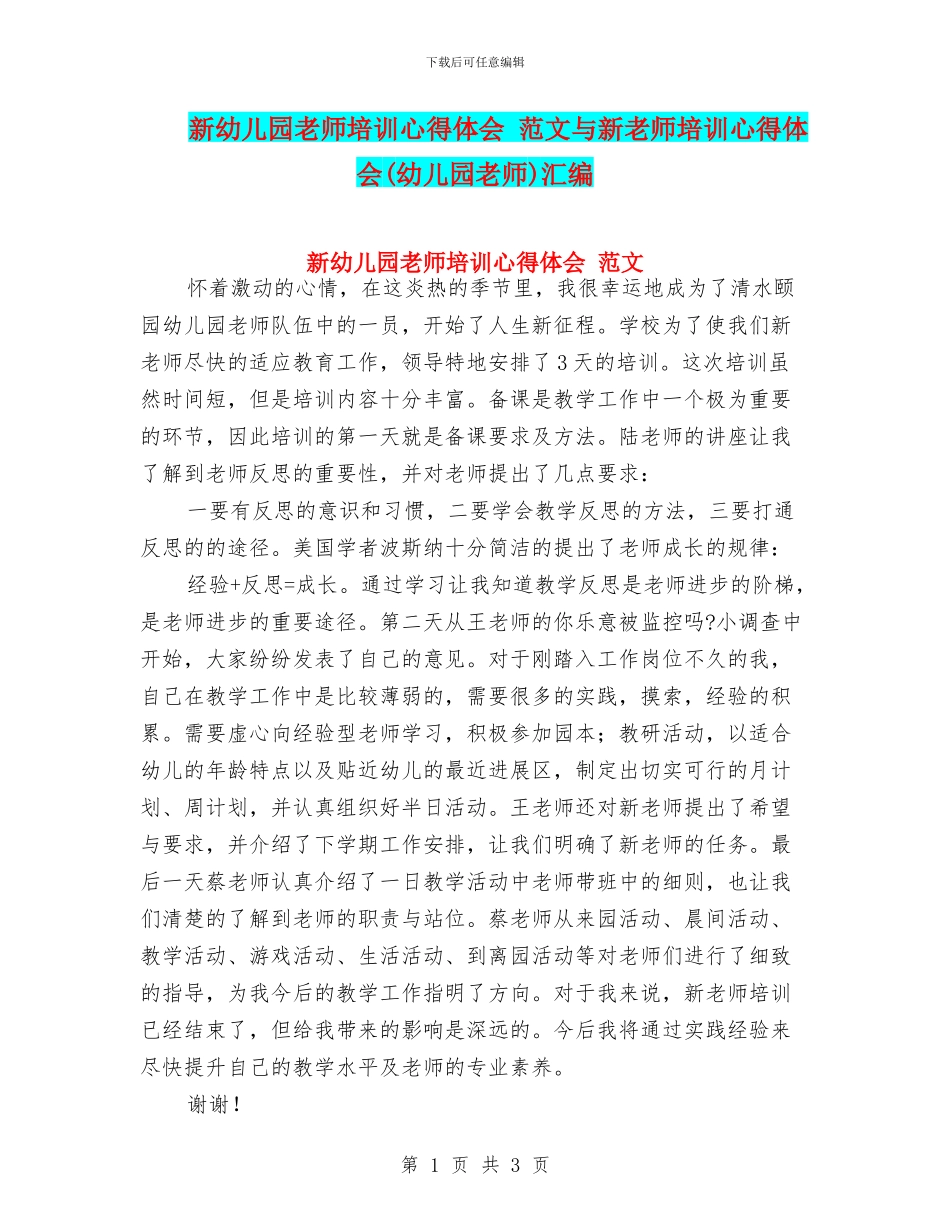 下载后可任意编辑

新幼儿园老师培训心得体会 范文与新老师培训心得体会(幼儿园老师)汇编

新幼儿园老师培训心得体会 范文

怀着激动的心情，在这炎热的季节里，我很幸运地成为了清水颐园幼儿园老师队伍中的一员，开始了人生新征程。学校为了使我们新老师尽快的适应教育工作，领导特地安排了3天的培训。这次培训虽然时间短，但是培训内容十分丰富。备课是教学工作中一个极为重要的环节，因此培训的第一天就是备课要求及方法。陆老师的讲座让我了解到老师反思的重要性，并对老师提出了几点要求：

一要有反思的意识和习惯，二要学会教学反思的方法，三要打通反思的的途径。美国学者波斯纳十分简洁的提出了老师成长的规律：

经验+反思=成长。通过学习让我知道教学反思是老师进步的阶梯，是老师进步的重要途径。第二天从王老师的你乐意被监控吗?小调查中开始，大家纷纷发表了自己的意见。对于刚踏入工作岗位不久的我，自己在教学工作中是比较薄弱的，需要很多的实践，摸索，经验的积累。需要虚心向经验型老师学习，积极参加园本；教研活动，以适合幼儿的年龄特点以及贴近幼儿的最近进展区，制定出切实可行的月计划、周计划，并认真组织好半日活动。王老师还对新老师提出了希望与要求，并介绍了下学期工作安排，让我们明确了新老师的任务。最后一天蔡老师认真介绍了一日教学活动中老师带班中的细则，也让我们清楚的了解到老师的职责与站位。蔡老师从来园活动、晨间活动、教学活动、游戏活动、生活活动、到离园活动等对老师们进行了细致的指导，为我今后的教学工作指明了方向。对于我来说，新老师培训已经结束了，但给我带来的影响是深远的。今后我将通过实践经验来尽快提升自己的教学水平及老师的专业素养。

谢谢！

第 1 页 共 3 页